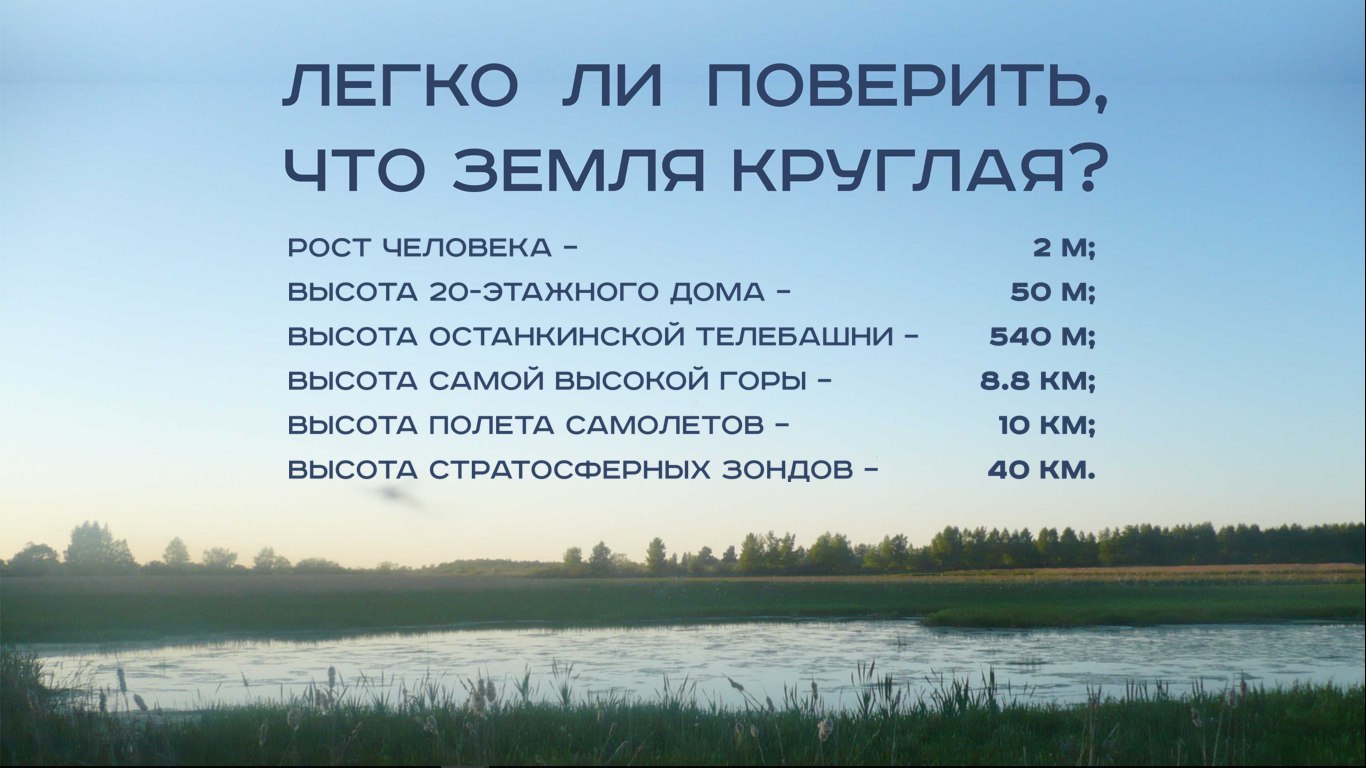 ЛЕГКО ЛИ ПОВЕРИТЬ, ЧТО ЗЕМЛЯ КРУГЛАЯ?

РОСТ ЧЕЛОВЕКА – 2 М;
ВЫСОТА 20-ЭТАЖНОГО ДОМА – 50 М;
ВЫСОТА ОСТАНКИНСКОЙ ТЕЛЕБАШНИ – 540 М;
ВЫСОТА САМОЙ ВЫСОКОЙ ГОРЫ – 8.8 КМ;
ВЫСОТА ПОЛЕТА САМОЛЕТОВ – 10 КМ;
ВЫСОТА СТРАТОСФЕРНЫХ ЗОНДОВ – 40 КМ.